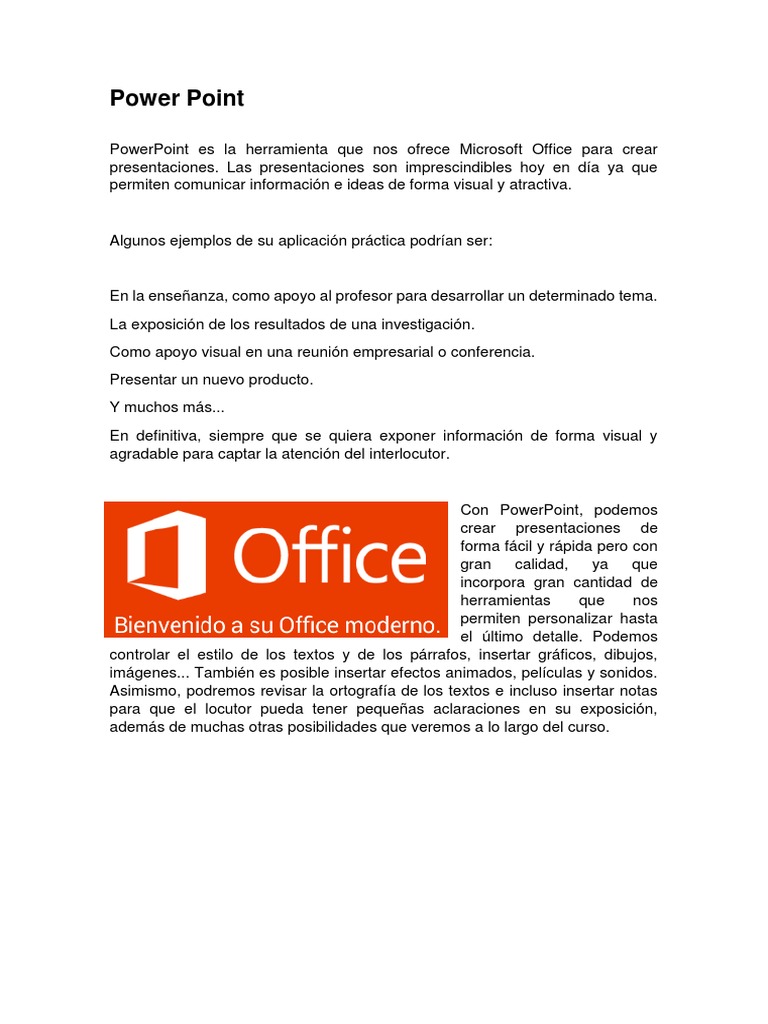 Power Point

PowerPoint es la herramienta que nos ofrece Microsoft Office para crear presentaciones. Las presentaciones son imprescindibles hoy en día ya que permiten comunicar información e ideas de forma visual y atractiva.

Algunos ejemplos de su aplicación práctica podrían ser:

En la enseñanza, como apoyo al profesor para desarrollar un determinado tema.

La exposición de los resultados de una investigación.

Como apoyo visual en una reunión empresarial o conferencia.

Presentar un nuevo producto.

Y muchos más...

En definitiva, siempre que se quiera exponer información de forma visual y agradable para captar la atención del interlocutor.

Office

Bienvenido a su Office moderno.

Con PowerPoint, podemos crear presentaciones de forma fácil y rápida pero con gran calidad, ya que incorpora gran cantidad de herramientas que nos permiten personalizar hasta el último detalle. Podemos controlar el estilo de los textos y de los párrafos, insertar gráficos, dibujos, imágenes... También es posible insertar efectos animados, películas y sonidos. Asimismo, podremos revisar la ortografía de los textos e incluso insertar notas para que el locutor pueda tener pequeñas aclaraciones en su exposición, además de muchas otras posibilidades que veremos a lo largo del curso.